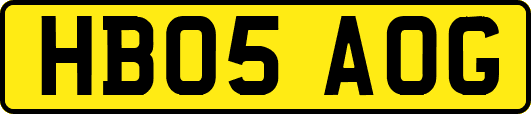 HB05 AOG